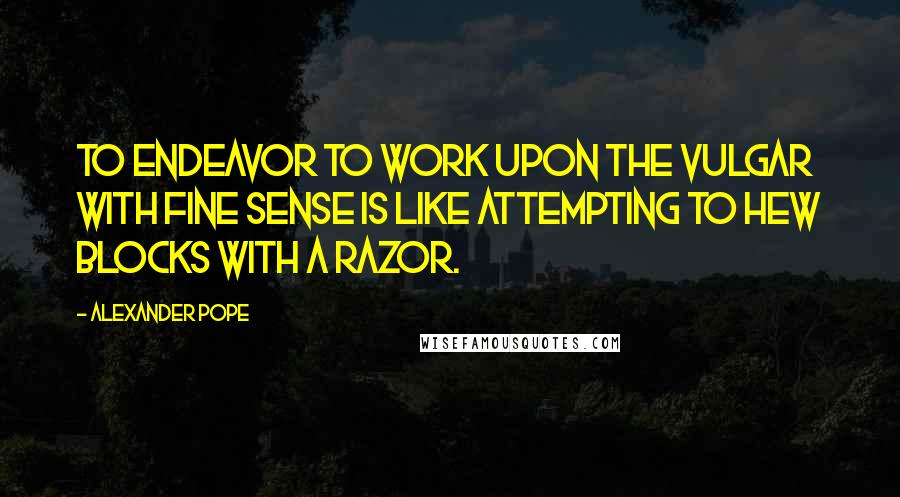 TO ENDEAVOR TO WORK UPON THE VULGAR WITH FINE SENSE IS LIKE ATTEMPTING TO HEW BLOCKS WITH A RAZOR.

- ALEXANDER POPE

WISEFAMOUSQUOTES.COM